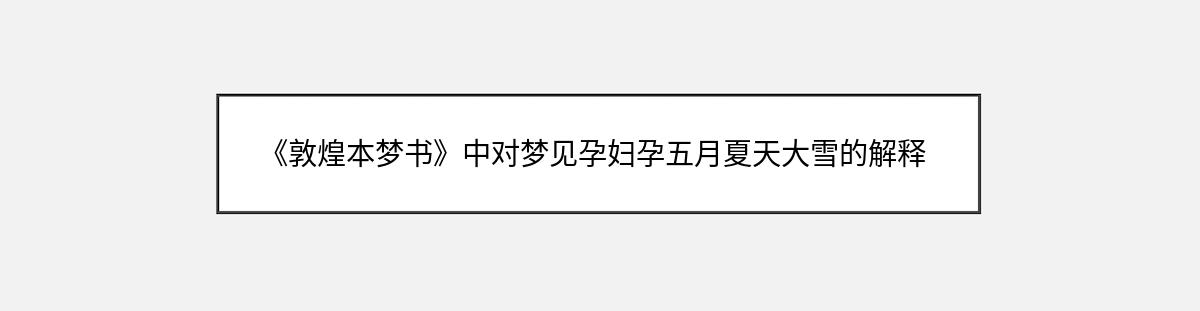 《敦煌本梦书》中对梦见孕妇孕五月夏天大雪的解释